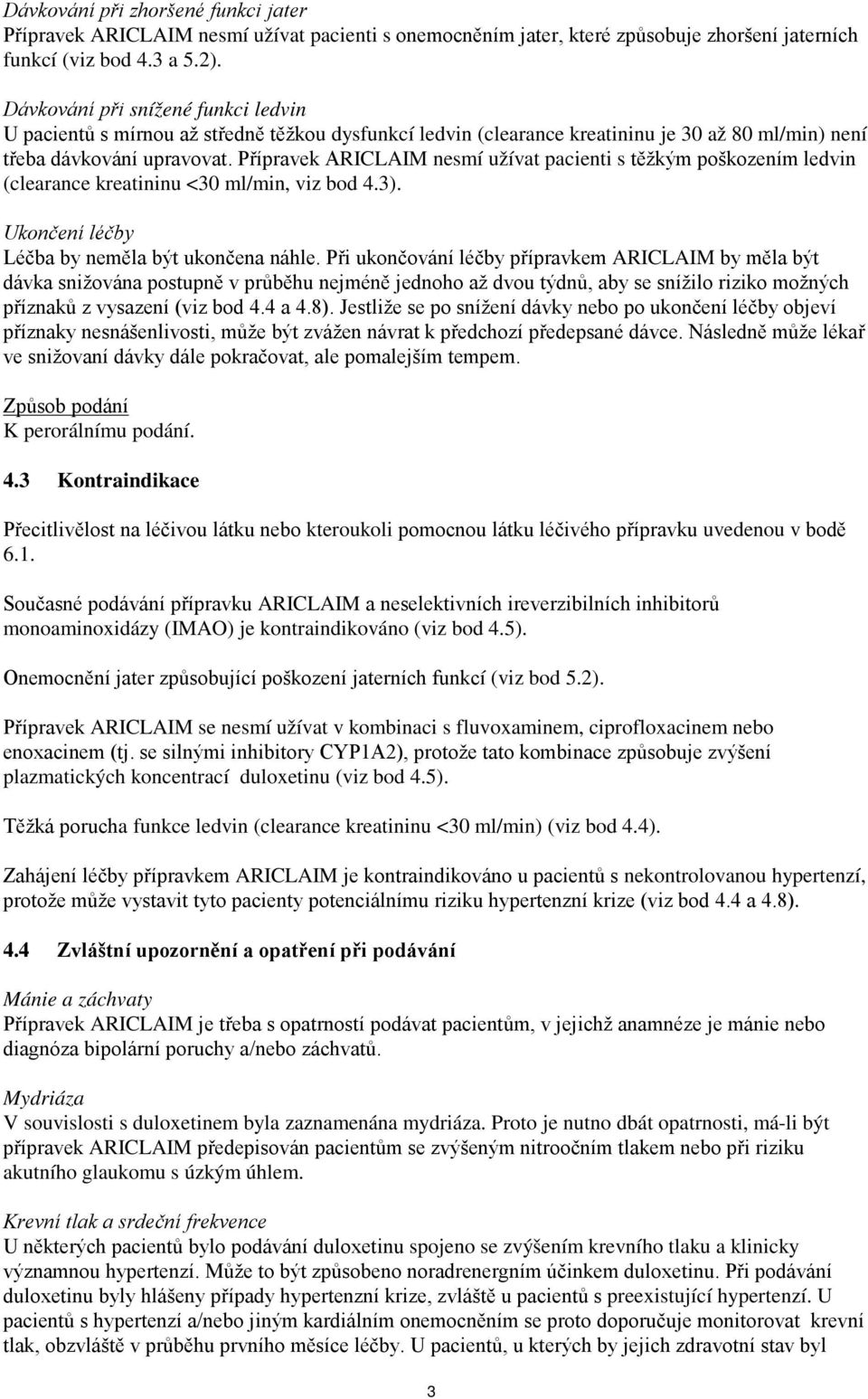 Dávkování při zhoršené funkci jater
Přípravek ARICLAIM nesmí užívat pacienti s onemocněním jater, které způsobuje zhoršení jaterních funkcí (viz bod 4.3 a 5.2).

Dávkování při snížené funkci ledvin
U pacientů s mírnou až středně těžkou dysfunkcí ledvin (clearance kreatininu je 30 až 80 ml/min) není třeba dávkování upravovat. Přípravek ARICLAIM nesmí užívat pacienti s těžkým poškozením ledvin (clearance kreatininu <30 ml/min, viz bod 4.3).

Ukončení léčby
Léčba by neměla být ukončena náhle. Při ukončování léčby přípravkem ARICLAIM by měla být dávka snižována postupně v průběhu nejméně jednoho až dvou týdnů, aby se snížilo riziko možných příznaků z vysazení (viz bod 4.4 a 4.8). Jestliže se po snížení dávky nebo po ukončení léčby objeví příznaky nesnášenlivosti, může být zvážen návrat k předchozí předepsané dávce. Následně může lékař ve snižovaní dávky dále pokračovat, ale pomalejším tempem.

Způsob podání
K perorálnímu podání.

4.3 Kontraindikace

Přecitlivělost na léčivou látku nebo kteroukoli pomocnou látku léčivého přípravku uvedenou v bodě 6.1.

Současné podávání přípravku ARICLAIM a neselektivních ireverzibilních inhibitorů monoaminoxidázy (IMAO) je kontraindikováno (viz bod 4.5).

Onemocnění jater způsobující poškození jaterních funkcí (viz bod 5.2).

Přípravek ARICLAIM se nesmí užívat v kombinaci s fluvoxaminem, ciprofloxacinem nebo enoxacinem (tj. se silnými inhibitory CYP1A2), protože tato kombinace způsobuje zvýšení plazmatických koncentrací duloxetinu (viz bod 4.5).

Těžká porucha funkce ledvin (clearance kreatininu <30 ml/min) (viz bod 4.4).

Zahájení léčby přípravkem ARICLAIM je kontraindikováno u pacientů s nekontrolovanou hypertenzí, protože může vystavit tyto pacienty potenciálnímu riziku hypertenzní krize (viz bod 4.4 a 4.8).

4.4 Zvláštní upozornění a opatření při podávání

Mánie a záchvaty
Přípravek ARICLAIM je třeba s opatrností podávat pacientům, v jejichž anamnéze je mánie nebo diagnóza bipolární poruchy a/nebo záchvatů.

Mydriáza
V souvislosti s duloxetinem byla zaznamenána mydriáza. Proto je nutno dbát opatrnosti, má-li být přípravek ARICLAIM předepisován pacientům se zvýšeným nitroočním tlakem nebo při riziku akutního glaukomu s úzkým úhlem.

Krevní tlak a srdeční frekvence
U některých pacientů bylo podávání duloxetinu spojeno se zvýšením krevního tlaku a klinicky významnou hypertenzí. Může to být způsobeno noradrenergním účinkem duloxetinu. Při podávání duloxetinu byly hlášeny případy hypertenzní krize, zvláště u pacientů s preexistující hypertenzí. U pacientů s hypertenzí a/nebo jiným kardiálním onemocněním se proto doporučuje monitorovat krevní tlak, obzvláště v průběhu prvního měsíce léčby. U pacientů, u kterých by jejich zdravotní stav byl

3